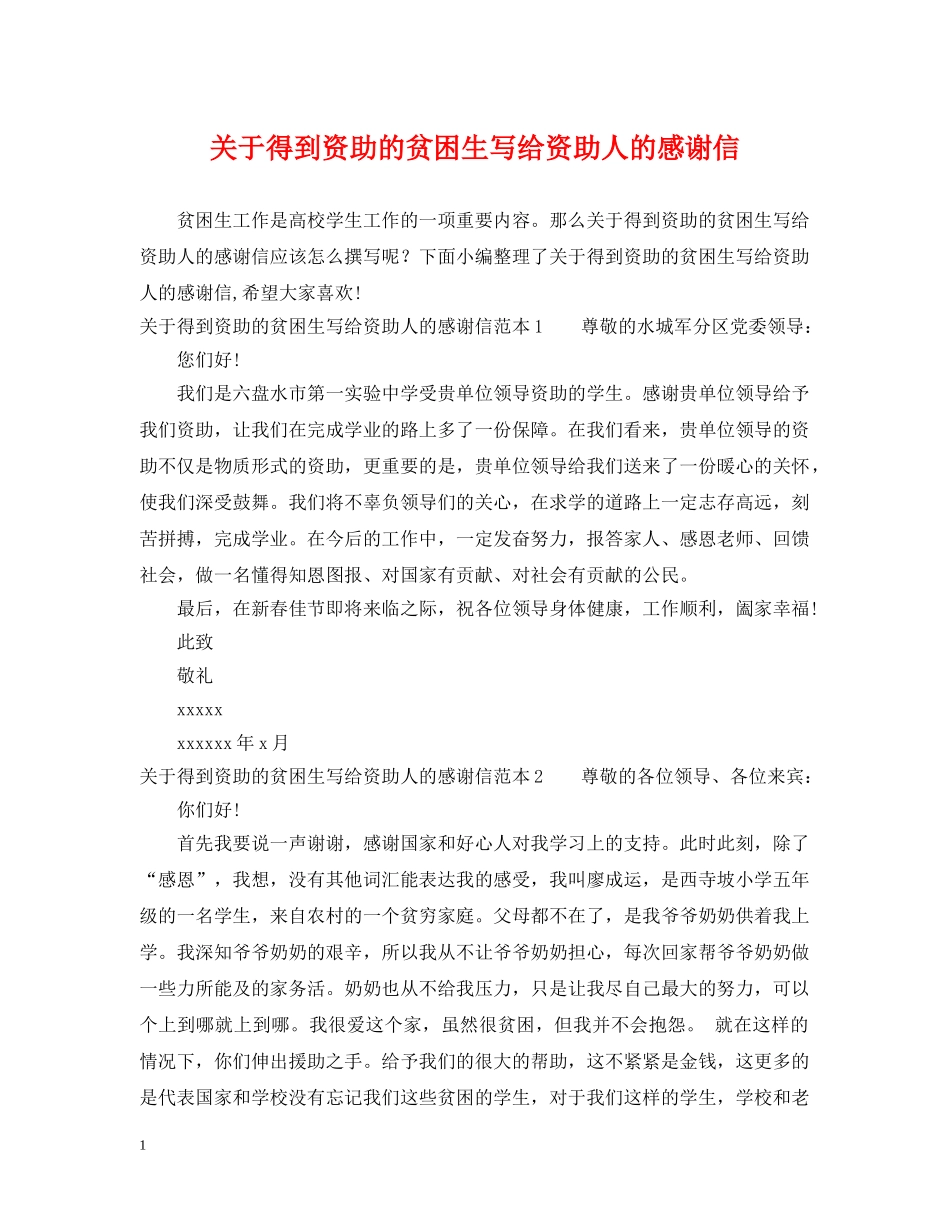 关于得到资助的贫困生写给资助人的感谢信

贫困生工作是高校学生工作的一项重要内容。那么关于得到资助的贫困生写给资助人的感谢信应该怎么撰写呢？下面小编整理了关于得到资助的贫困生写给资助人的感谢信,希望大家喜欢!

关于得到资助的贫困生写给资助人的感谢信范本1　　尊敬的水城军分区党委领导：

您们好!

我们是六盘水市第一实验中学受贵单位领导资助的学生。感谢贵单位领导给予我们资助，让我们在完成学业的路上多了一份保障。在我们看来，贵单位领导的资助不仅是物质形式的资助，更重要的是，贵单位领导给我们送来了一份暖心的关怀，使我们深受鼓舞。我们将不辜负领导们的关心，在求学的道路上一定志存高远，刻苦拼搏，完成学业。在今后的工作中，一定发奋努力，报答家人、感恩老师、回馈社会，做一名懂得知恩图报、对国家有贡献、对社会有贡献的公民。

最后，在新春佳节即将来临之际，祝各位领导身体健康，工作顺利，阖家幸福!

此致

敬礼

xxxxx

xxxxxx年x月

关于得到资助的贫困生写给资助人的感谢信范本2　　尊敬的各位领导、各位来宾：

你们好!

首先我要说一声谢谢，感谢国家和好心人对我学习上的支持。此时此刻，除了“感恩”，我想，没有其他词汇能表达我的感受，我叫廖成运，是西寺坡小学五年级的一名学生，来自农村的一个贫穷家庭。父母都不在了，是我爷爷奶奶供着我上学。我深知爷爷奶奶的艰辛，所以我从不让爷爷奶奶担心，每次回家帮爷爷奶奶做一些力所能及的家务活。奶奶也从不给我压力，只是让我尽自己最大的努力，可以个上到哪就上到哪。我很爱这个家，虽然很贫困，但我并不会抱怨。 就在这样的情况下，你们伸出援助之手。给予我们的很大的帮助，这不紧紧是金钱，这更多的是代表国家和学校没有忘记我们这些贫困的学生，对于我们这样的学生，学校和老

1